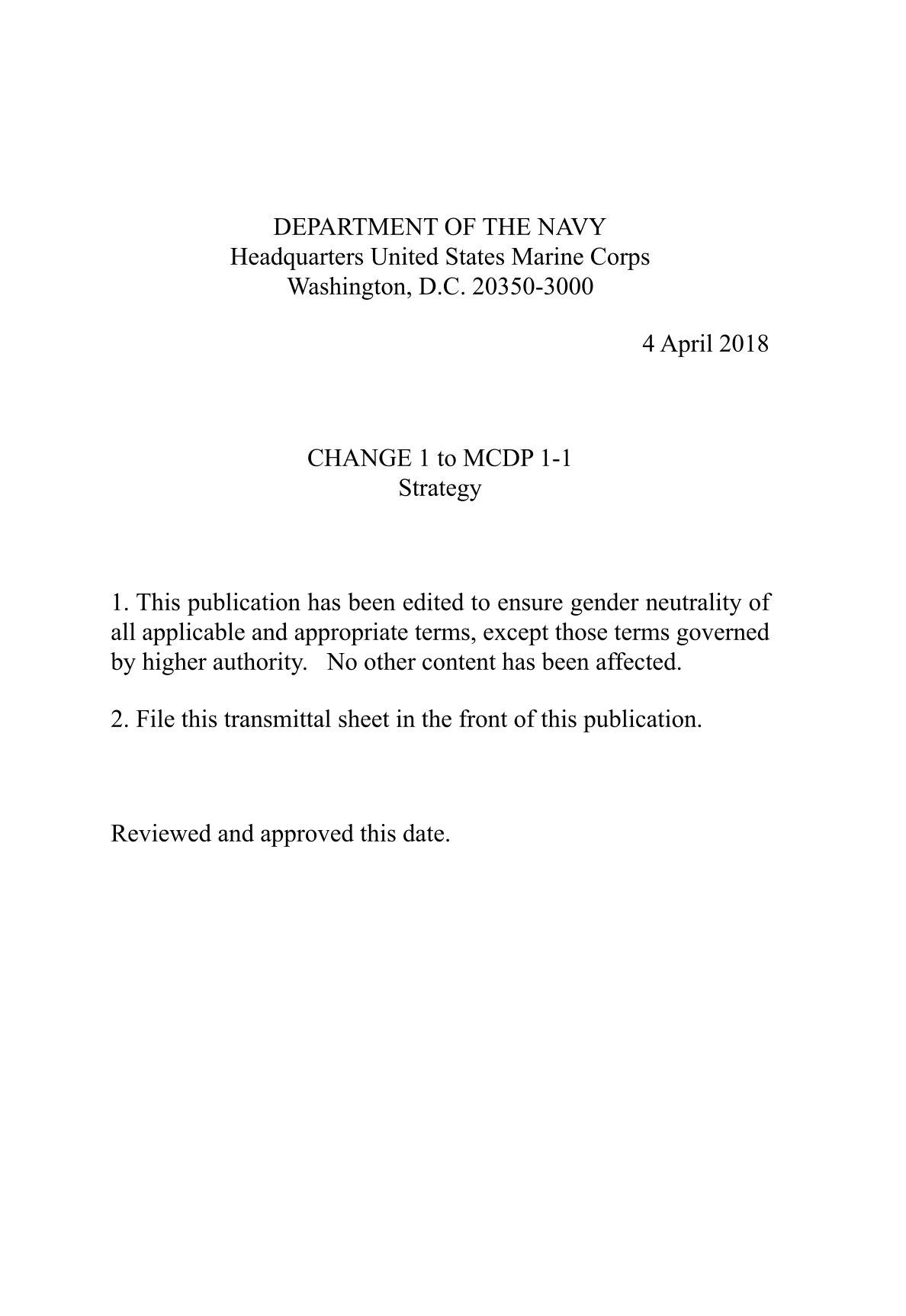 DEPARTMENT OF THE NAVY
Headquarters United States Marine Corps
Washington, D.C. 20350-3000

4 April 2018

CHANGE 1 to MCDP 1-1
Strategy

1. This publication has been edited to ensure gender neutrality of all applicable and appropriate terms, except those terms governed by higher authority. No other content has been affected.

2. File this transmittal sheet in the front of this publication.

Reviewed and approved this date.